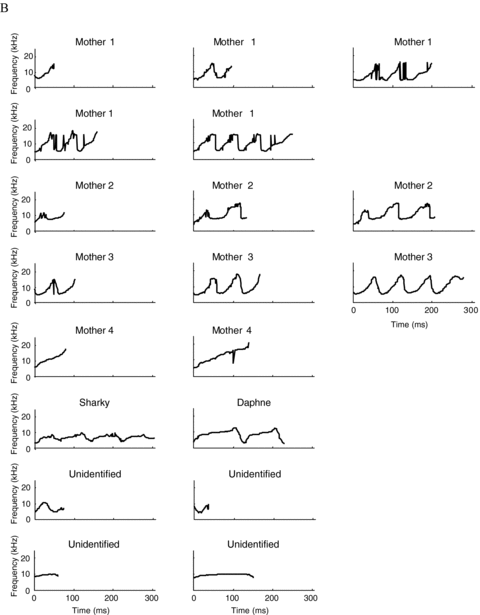 B

Mother 1

Frequency (kHz)
20
10
0

Mother 1

Mother 1

Mother 1

Frequency (kHz)
20
10
0

Mother 1

Mother 2

Frequency (kHz)
20
10
0

Mother 2

Mother 2

Mother 3

Frequency (kHz)
20
10
0

Mother 3

Mother 3

0 100 200 300
Time (ms)

Mother 4

Frequency (kHz)
20
10
0

Mother 4

Sharky

Frequency (kHz)
20
10
0

Daphne

Unidentified

Frequency (kHz)
20
10
0

Unidentified

Unidentified

Frequency (kHz)
20
10
0
0 100 200 300
Time (ms)

Unidentified

0 100 200 300
Time (ms)